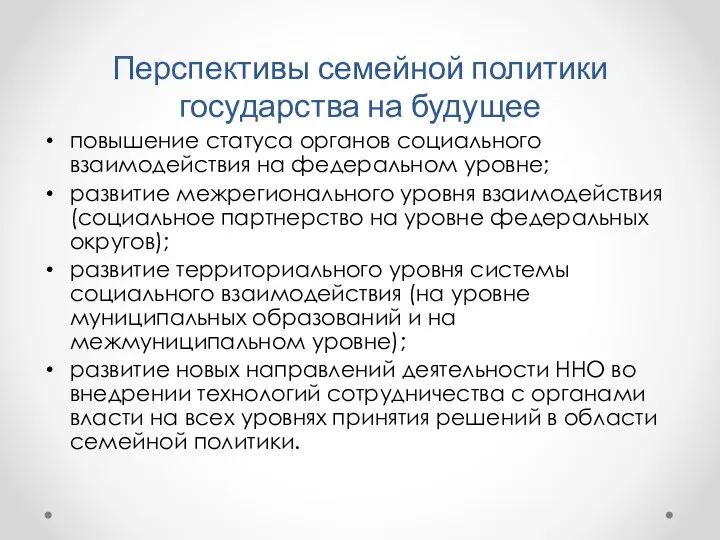 Перспективы семейной политики государства на будущее

• повышение статуса органов социального взаимодействия на федеральном уровне;
• развитие межрегионального уровня взаимодействия (социальное партнерство на уровне федеральных округов);
• развитие территориального уровня системы социального взаимодействия (на уровне муниципальных образований и на межмуниципальном уровне);
• развитие новых направлений деятельности ННО во внедрении технологий сотрудничества с органами власти на всех уровнях принятия решений в области семейной политики.